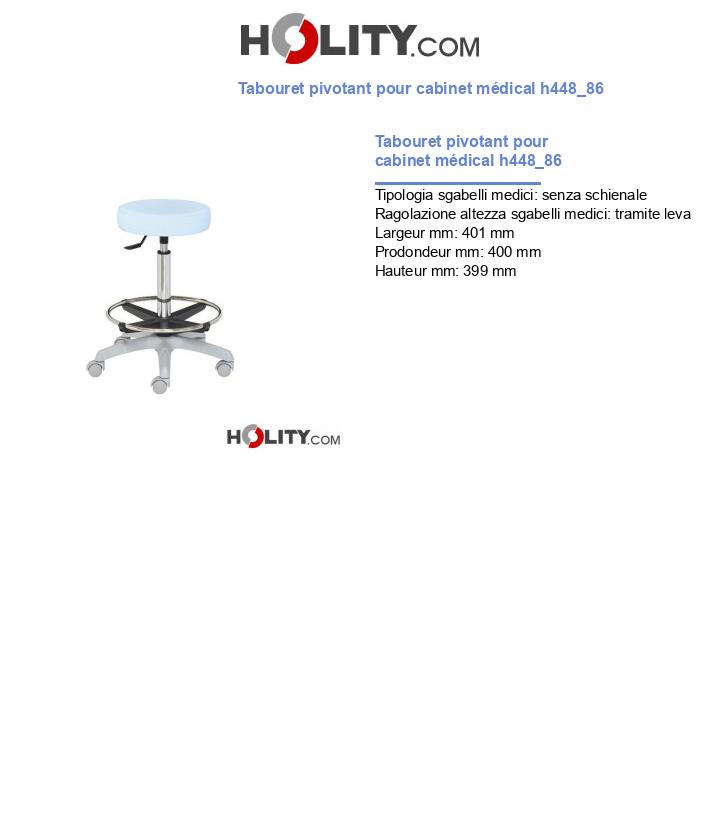 HOLITY.COM

Tabouret pivotant pour cabinet médical h448_86

Tabouret pivotant pour cabinet médical h448_86

Tipologia sgabelli medici: senza schienale
Ragolazione altezza sgabelli medici: tramite leva
Largeur mm: 401 mm
Prodondeur mm: 400 mm
Hauteur mm: 399 mm

HOLITY.COM